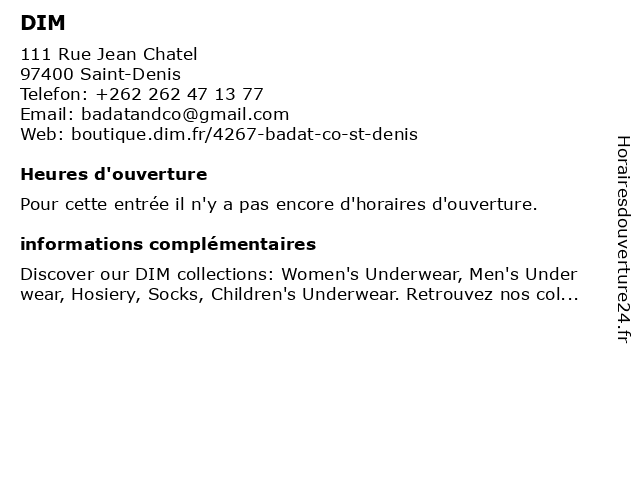 DIM

111 Rue Jean Chatel
97400 Saint-Denis
Telefon: +262 262 47 13 77
Email: badatandco@gmail.com
Web: boutique.dim.fr/4267-badat-co-st-denis

Heures d'ouverture

Pour cette entrée il n'y a pas encore d'horaires d'ouverture.

informations complémentaires

Discover our DIM collections: Women's Underwear, Men's Under wear, Hosiery, Socks, Children's Underwear. Retrouvez nos col...

Horairesdouverture24.fr